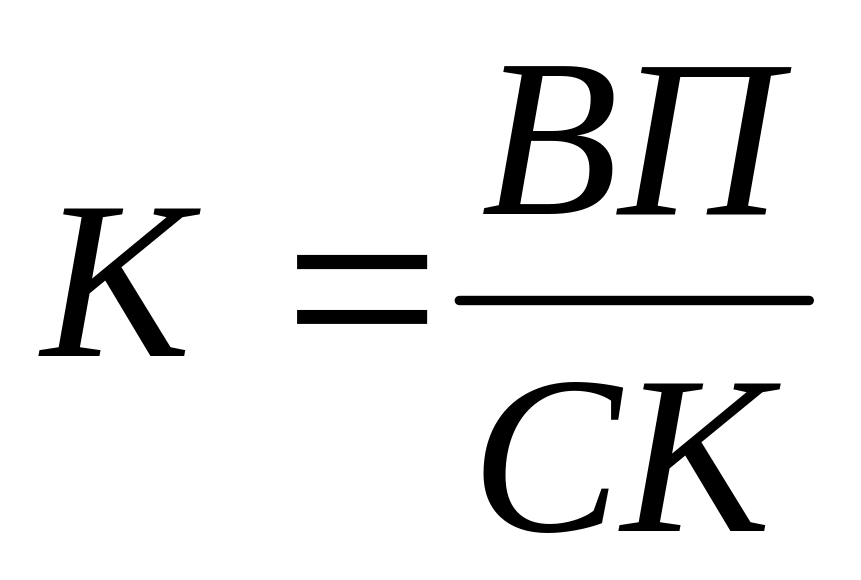 $K = \frac{ВП}{СК}$